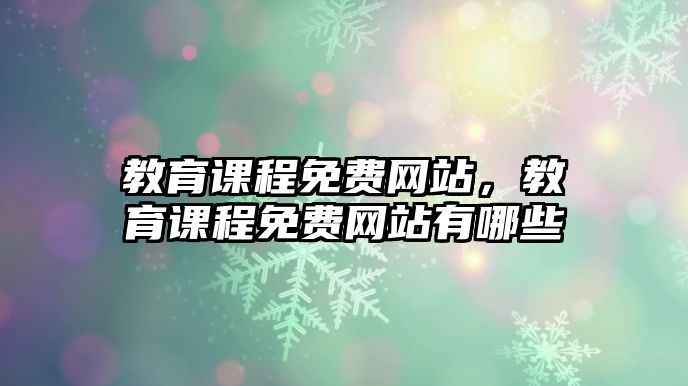 教育课程免费网站，教育课程免费网站有哪些